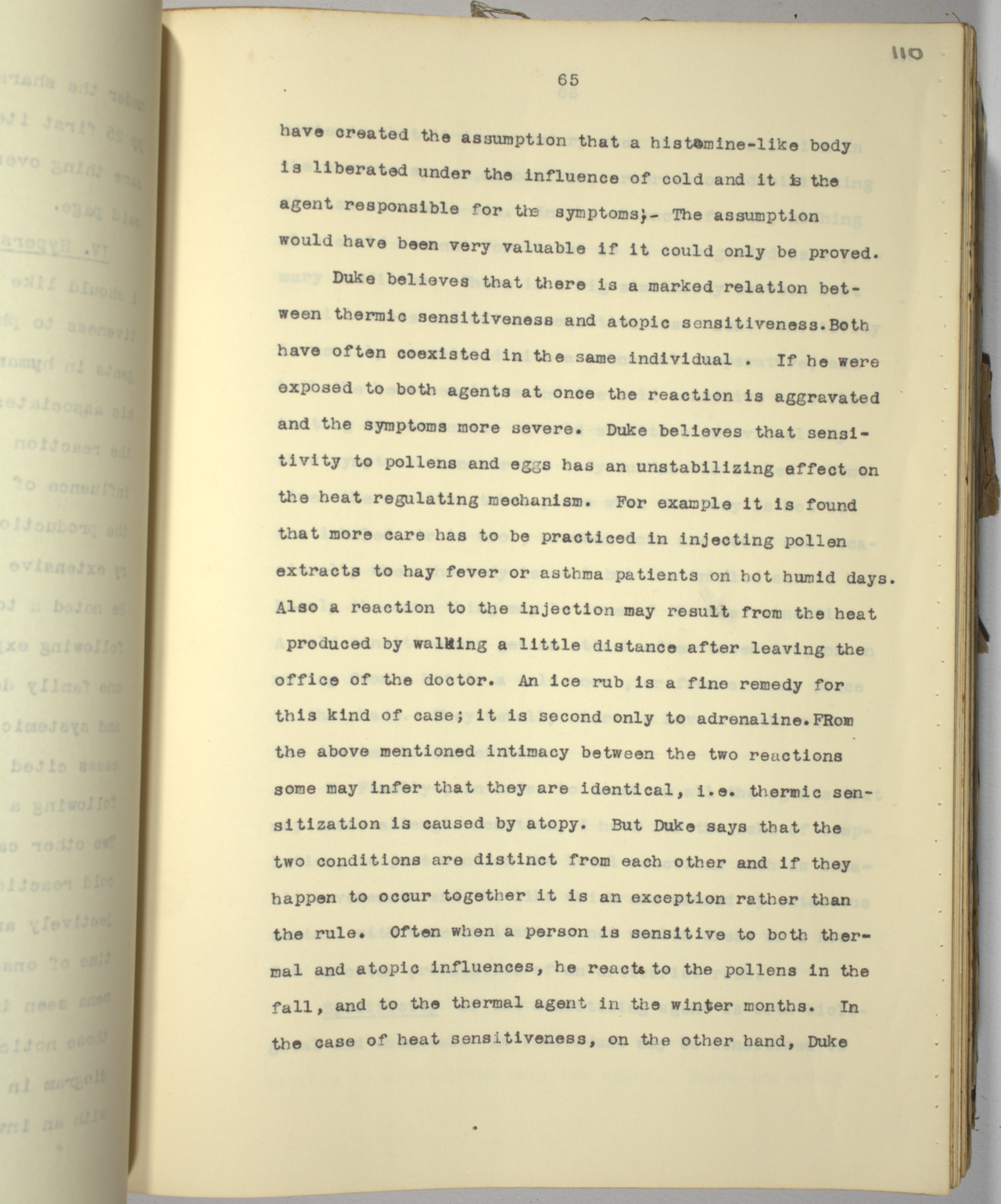 110

65

have created the assumption that a histamine-like body is liberated under the influence of cold and it is the agent responsible for the symptoms;- The assumption would have been very valuable if it could only be proved.

Duke believes that there is a marked relation between thermic sensitiveness and atopic sensitiveness.Both have often coexisted in the same individual . If he were exposed to both agents at once the reaction is aggravated and the symptoms more severe. Duke believes that sensitivity to pollens and eggs has an unstabilizing effect on the heat regulating mechanism. For example it is found that more care has to be practiced in injecting pollen extracts to hay fever or asthma patients on hot humid days. Also a reaction to the injection may result from the heat produced by walking a little distance after leaving the office of the doctor. An ice rub is a fine remedy for this kind of case; it is second only to adrenaline.FRom the above mentioned intimacy between the two reactions some may infer that they are identical, i.e. thermic sensitization is caused by atopy. But Duke says that the two conditions are distinct from each other and if they happen to occur together it is an exception rather than the rule. Often when a person is sensitive to both thermal and atopic influences, he reacts to the pollens in the fall, and to the thermal agent in the winter months. In the case of heat sensitiveness, on the other hand, Duke